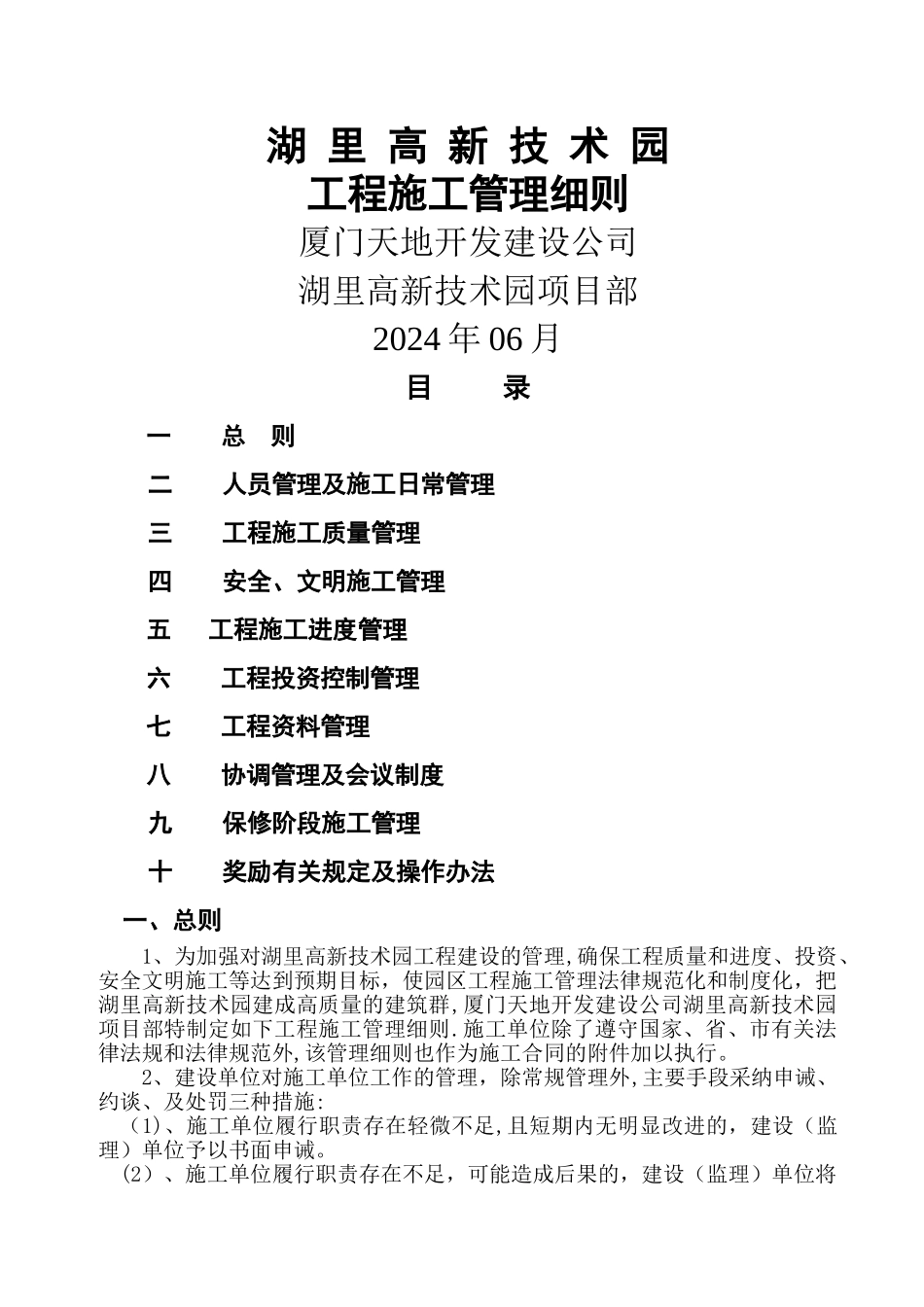 湖 里 高 新 技 术 园
工程施工管理细则
厦门天地开发建设公司
湖里高新技术园项目部
2024 年 06 月

目 录

一 总 则
二 人员管理及施工日常管理
三 工程施工质量管理
四 安全、文明施工管理
五 工程施工进度管理
六 工程投资控制管理
七 工程资料管理
八 协调管理及会议制度
九 保修阶段施工管理
十 奖励有关规定及操作办法

一、总则

1、为加强对湖里高新技术园工程建设的管理,确保工程质量和进度、投资、安全文明施工等达到预期目标，使园区工程施工管理法律规范化和制度化，把湖里高新技术园建成高质量的建筑群,厦门天地开发建设公司湖里高新技术园项目部特制定如下工程施工管理细则.施工单位除了遵守国家、省、市有关法律法规和法律规范外,该管理细则也作为施工合同的附件加以执行。

2、建设单位对施工单位工作的管理，除常规管理外,主要手段采纳申诫、约谈、及处罚三种措施:

（1)、施工单位履行职责存在轻微不足,且短期内无明显改进的，建设（监理）单位予以书面申诫。

（2）、施工单位履行职责存在不足，可能造成后果的，建设（监理）单位将